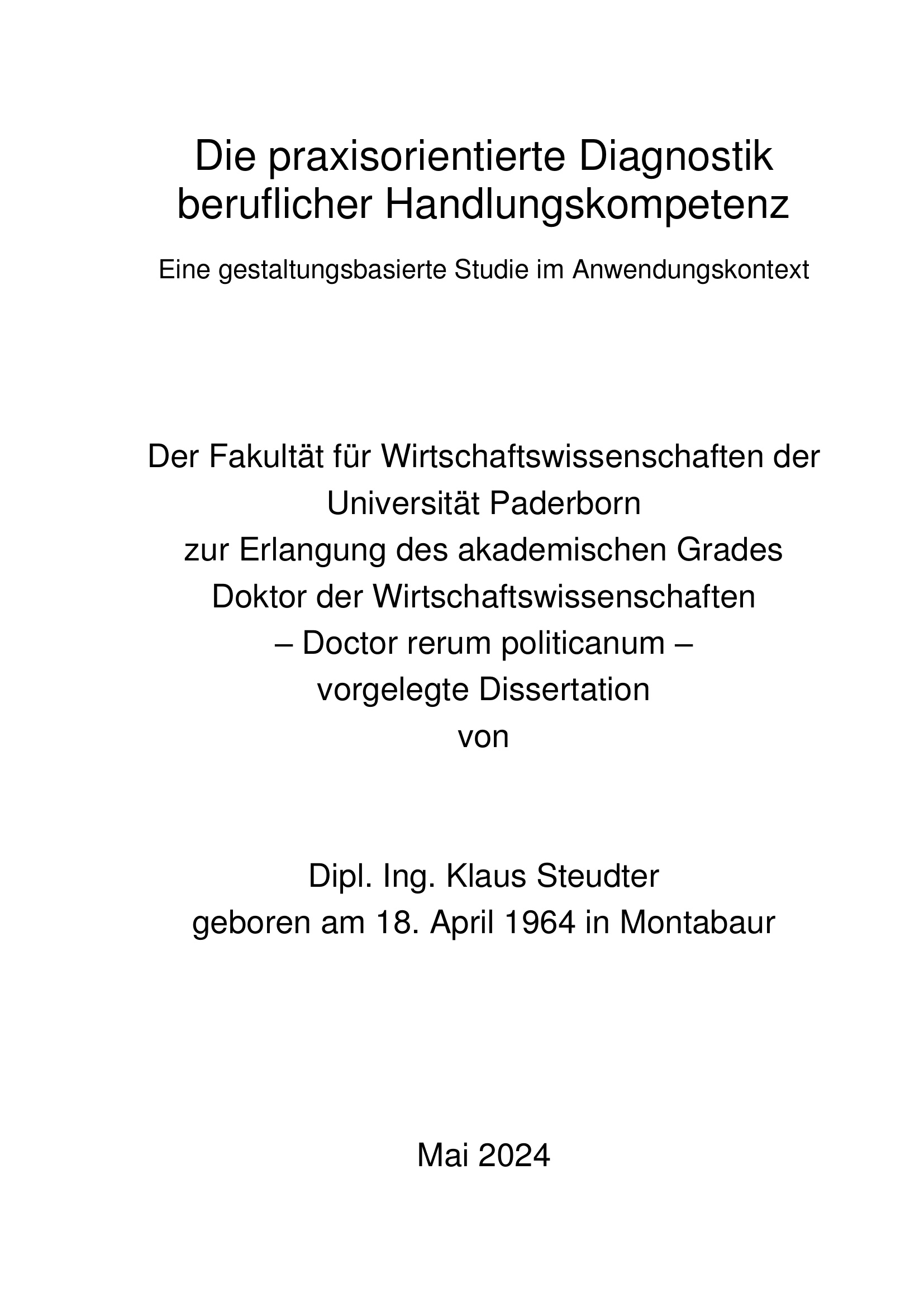 Die praxisorientierte Diagnostik beruflicher Handlungskompetenz

Eine gestaltungsbasierte Studie im Anwendungskontext

Der Fakultät für Wirtschaftswissenschaften der Universität Paderborn
zur Erlangung des akademischen Grades
Doktor der Wirtschaftswissenschaften
– Doctor rerum politicanum –
vorgelegte Dissertation
von

Dipl. Ing. Klaus Steudter
geboren am 18. April 1964 in Montabaur

Mai 2024